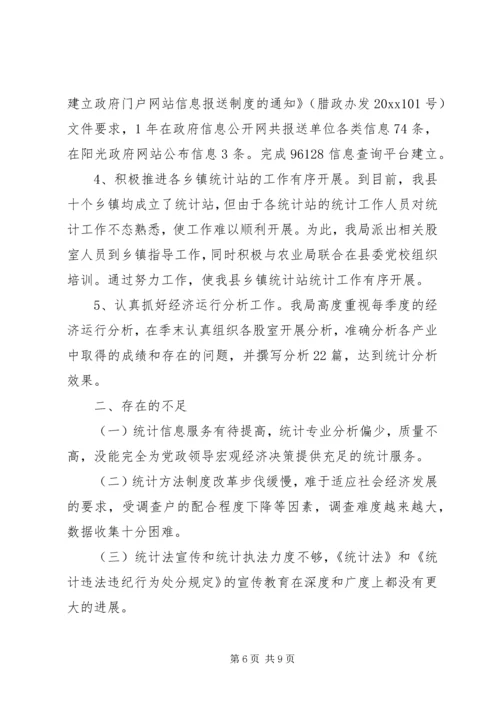 建立政府门户网站信息报送制度的通知》（腊政办发 20xx101 号）文件要求，1 年在政府信息公开网共报送单位各类信息 74 条，在阳光政府网站公布信息 3 条。完成 96128 信息查询平台建立。

4、积极推进各乡镇统计站的工作有序开展。到目前，我县十个乡镇均成立了统计站，但由于各统计站的统计工作人员对统计工作不态熟悉，使工作难以顺利开展。为此，我局派出相关股室人员到乡镇指导工作，同时积极与农业局联合在县委党校组织培训。通过努力工作，使我县乡镇统计站统计工作有序开展。

5、认真抓好经济运行分析工作。我局高度重视每季度的经济运行分析，在季末认真组织各股室开展分析，准确分析各产业中取得的成绩和存在的问题，并撰写分析 22 篇，达到统计分析效果。

二、存在的不足

（一）统计信息服务有待提高，统计专业分析偏少，质量不高，没能完全为党政领导宏观经济决策提供充足的统计服务。

（二）统计方法制度改革步伐缓慢，难于适应社会经济发展的要求，受调查户的配合程度下降等因素，调查难度越来越大，数据收集十分困难。

（三）统计法宣传和统计执法力度不够，《统计法》和《统计违法违纪行为处分规定》的宣传教育在深度和广度上都没有更大的进展。

第 6 页 共 9 页